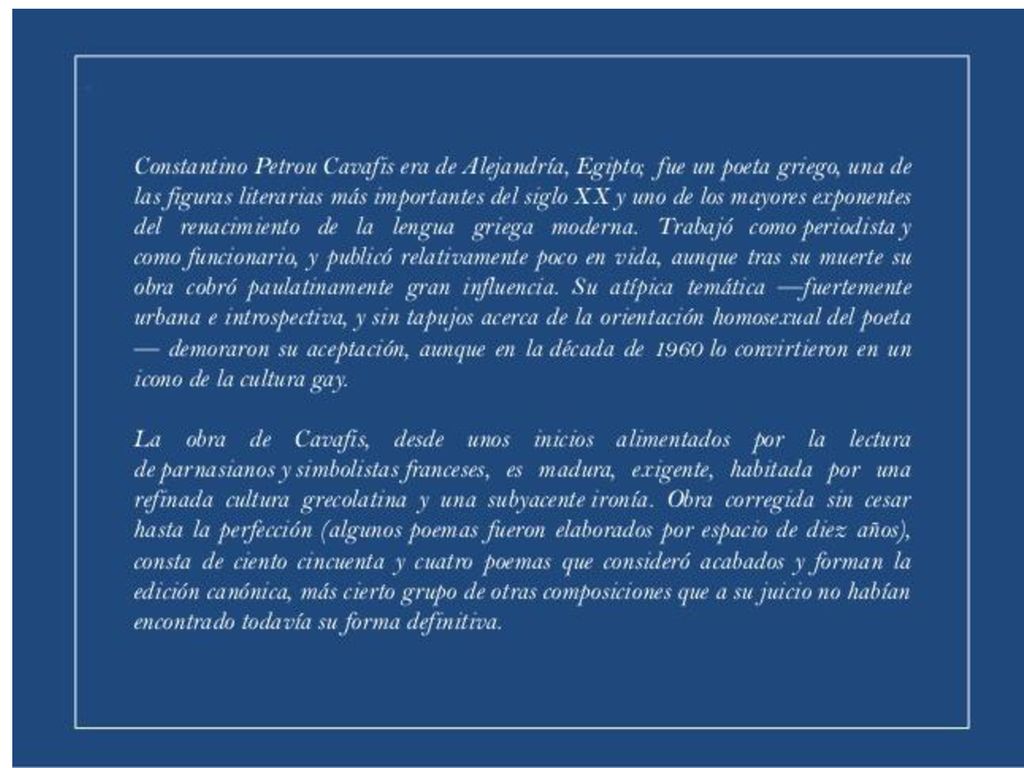 Constantino Petrou Cavafis era de Alejandría, Egipto; fue un poeta griego, una de las figuras literarias más importantes del siglo XX y uno de los mayores exponentes del renacimiento de la lengua griega moderna. Trabajó como periodista y como funcionario, y publicó relativamente poco en vida, aunque tras su muerte su obra cobró paulatinamente gran influencia. Su atípica temática —fuertemente urbana e introspectiva, y sin tapujos acerca de la orientación homosexual del poeta — demoraron su aceptación, aunque en la década de 1960 lo convirtieron en un icono de la cultura gay.

La obra de Cavafis, desde unos inicios alimentados por la lectura de parnasianos y simbolistas franceses, es madura, exigente, habitada por una refinada cultura grecolatina y una subyacente ironía. Obra corregida sin cesar hasta la perfección (algunos poemas fueron elaborados por espacio de diez años), consta de ciento cincuenta y cuatro poemas que consideró acabados y forman la edición canónica, más cierto grupo de otras composiciones que a su juicio no habían encontrado todavía su forma definitiva.